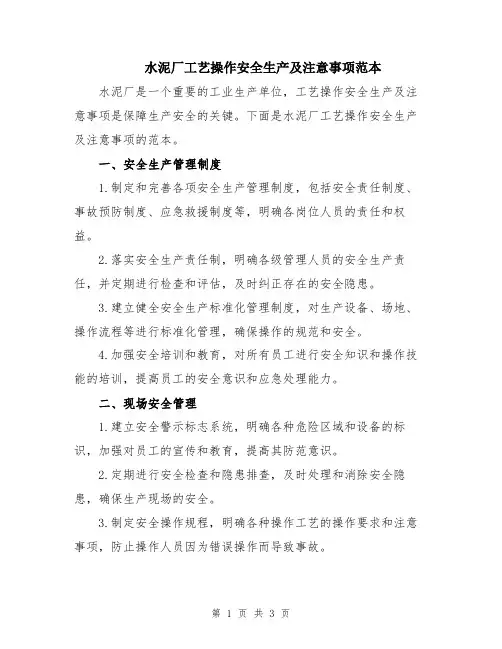 水泥厂工艺操作安全生产及注意事项范本

水泥厂是一个重要的工业生产单位，工艺操作安全生产及注意事项是保障生产安全的关键。下面是水泥厂工艺操作安全生产及注意事项的范本。

一、安全生产管理制度

1.制定和完善各项安全生产管理制度，包括安全责任制度、事故预防制度、应急救援制度等，明确各岗位人员的责任和权益。

2.落实安全生产责任制，明确各级管理人员的安全生产责任，并定期进行检查和评估，及时纠正存在的安全隐患。

3.建立健全安全生产标准化管理制度，对生产设备、场地、操作流程等进行标准化管理，确保操作的规范和安全。

4.加强安全培训和教育，对所有员工进行安全知识和操作技能的培训，提高员工的安全意识和应急处理能力。

二、现场安全管理

1.建立安全警示标志系统，明确各种危险区域和设备的标识，加强对员工的宣传和教育，提高其防范意识。

2.定期进行安全检查和隐患排查，及时处理和消除安全隐患，确保生产现场的安全。

3.制定安全操作规程，明确各种操作工艺的操作要求和注意事项，防止操作人员因为错误操作而导致事故。

第 1 页 共 3 页